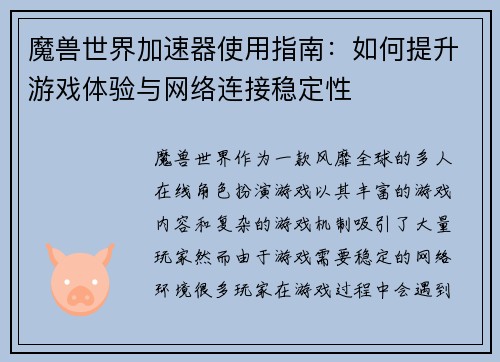 魔兽世界加速器使用指南：如何提升游戏体验与网络连接稳定性

魔兽世界作为一款风靡全球的多人在线角色扮演游戏以其丰富的游戏内容和复杂的游戏机制吸引了大量玩家然而由于游戏需要稳定的网络环境很多玩家在游戏过程中会遇到